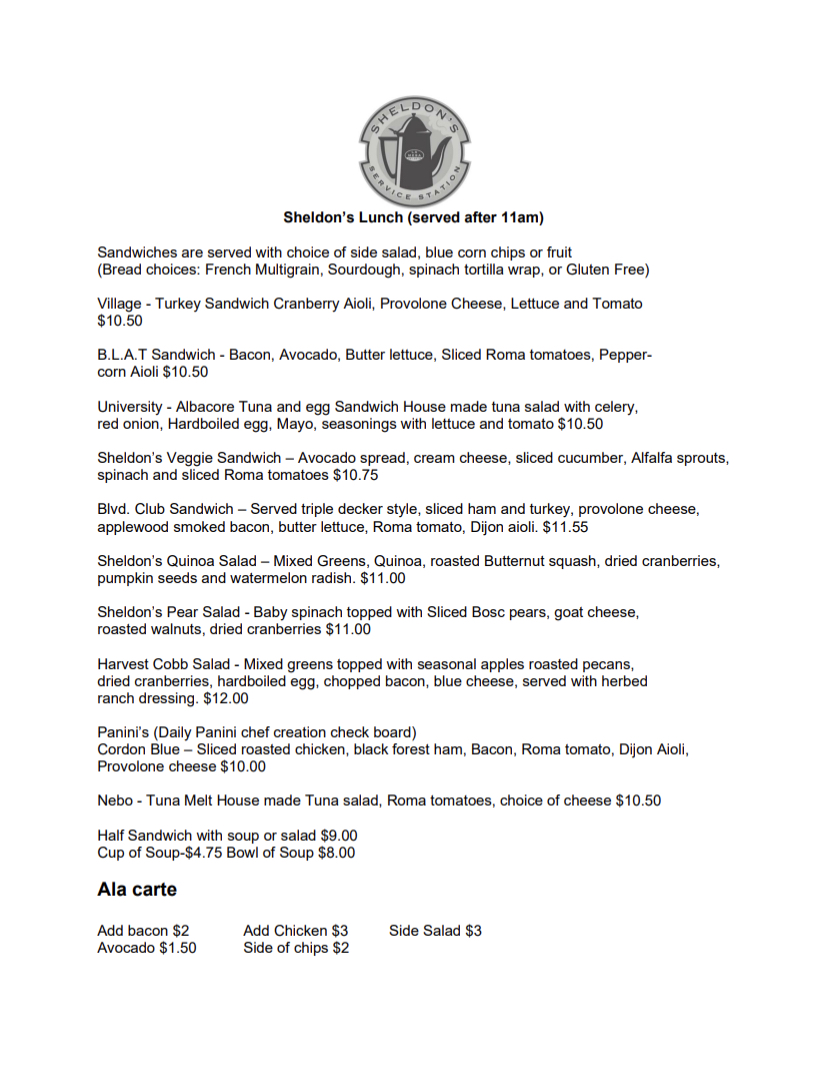 SHELDON'S
SERVICE STATION

Sheldon's Lunch (served after 11am)

Sandwiches are served with choice of side salad, blue corn chips or fruit
(Bread choices: French Multigrain, Sourdough, spinach tortilla wrap, or Gluten Free)

Village - Turkey Sandwich Cranberry Aioli, Provolone Cheese, Lettuce and Tomato $10.50

B.L.A.T Sandwich - Bacon, Avocado, Butter lettuce, Sliced Roma tomatoes, Peppercorn Aioli $10.50

University - Albacore Tuna and egg Sandwich House made tuna salad with celery, red onion, Hardboiled egg, Mayo, seasonings with lettuce and tomato $10.50

Sheldon's Veggie Sandwich – Avocado spread, cream cheese, sliced cucumber, Alfalfa sprouts, spinach and sliced Roma tomatoes $10.75

Blvd. Club Sandwich – Served triple decker style, sliced ham and turkey, provolone cheese, applewood smoked bacon, butter lettuce, Roma tomato, Dijon aioli. $11.55

Sheldon's Quinoa Salad – Mixed Greens, Quinoa, roasted Butternut squash, dried cranberries, pumpkin seeds and watermelon radish. $11.00

Sheldon's Pear Salad - Baby spinach topped with Sliced Bosc pears, goat cheese, roasted walnuts, dried cranberries $11.00

Harvest Cobb Salad - Mixed greens topped with seasonal apples roasted pecans, dried cranberries, hardboiled egg, chopped bacon, blue cheese, served with herbed ranch dressing. $12.00

Panini's (Daily Panini chef creation check board)
Cordon Blue – Sliced roasted chicken, black forest ham, Bacon, Roma tomato, Dijon Aioli, Provolone cheese $10.00

Nebo - Tuna Melt House made Tuna salad, Roma tomatoes, choice of cheese $10.50

Half Sandwich with soup or salad $9.00
Cup of Soup-$4.75 Bowl of Soup $8.00

Ala carte

Add bacon $2
Avocado $1.50

Add Chicken $3
Side of chips $2

Side Salad $3